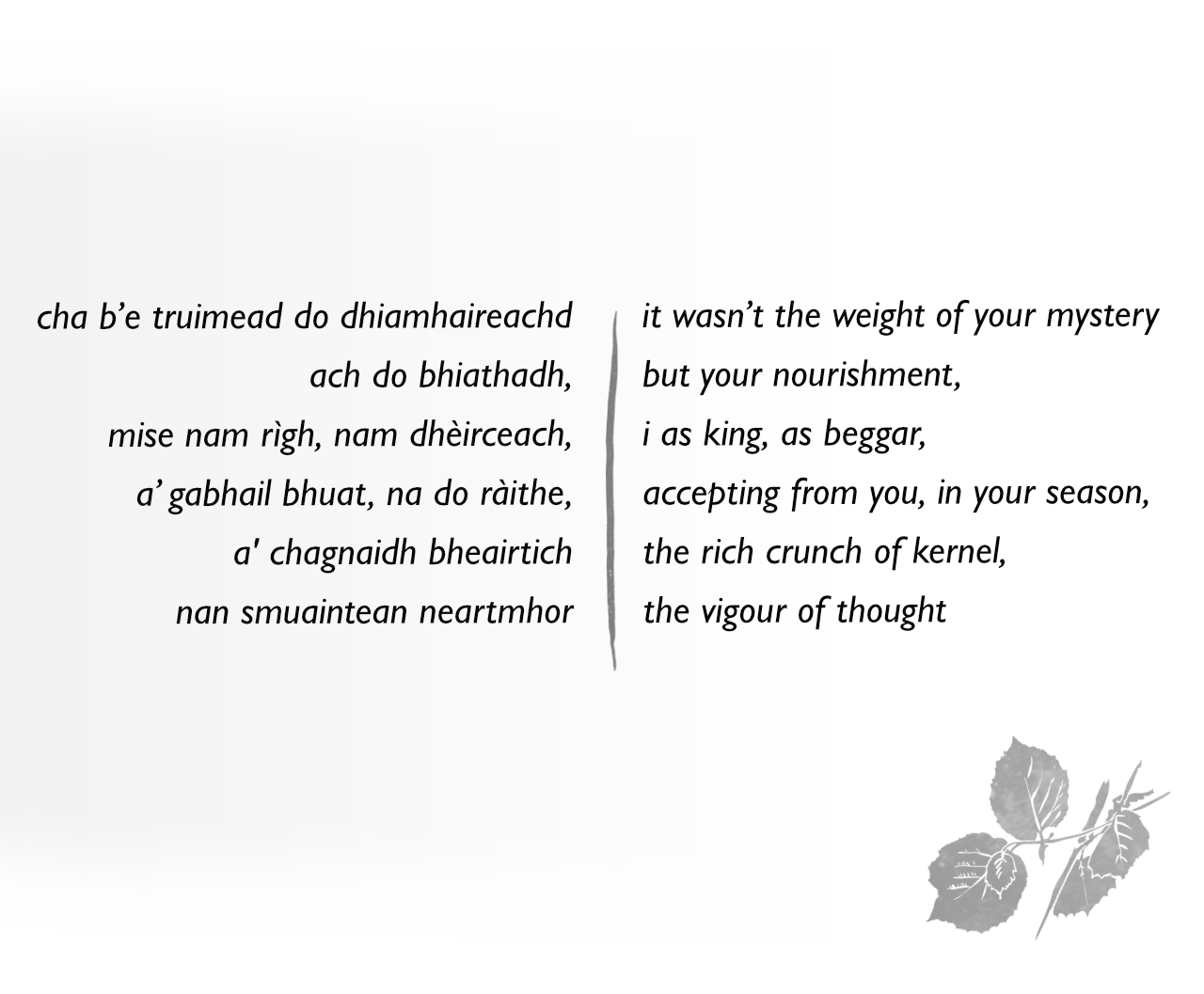 cha b'e truimead do dhiamhaireachd
ach do bhiathadh,
mise nam rìgh, nam dhèirceach,
a' gabhail bhuat, na do ràithe,
a' chagnaidh bheairtich
nan smuaintean neartmhor

it wasn't the weight of your mystery
but your nourishment,
i as king, as beggar,
accepting from you, in your season,
the rich crunch of kernel,
the vigour of thought